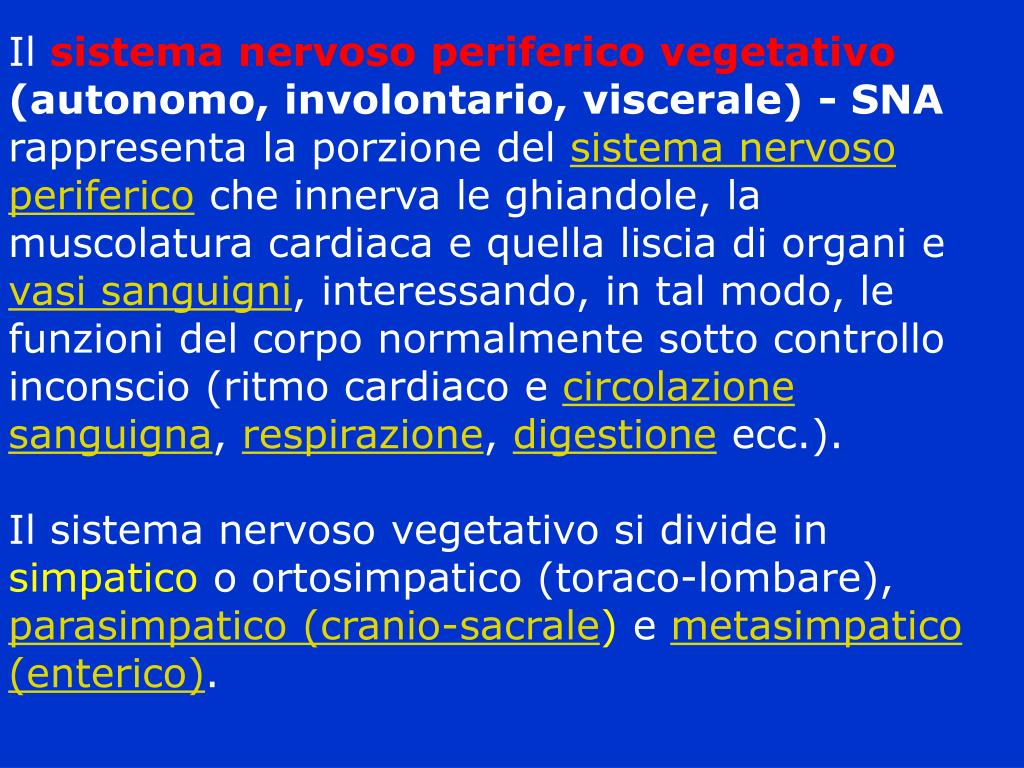 Il sistema nervoso periferico vegetativo (autonomo, involontario, viscerale) - SNA rappresenta la porzione del sistema nervoso periferico che innerva le ghiandole, la muscolatura cardiaca e quella liscia di organi e vasi sanguigni, interessando, in tal modo, le funzioni del corpo normalmente sotto controllo inconscio (ritmo cardiaco e circolazione sanguigna, respirazione, digestione ecc.).

Il sistema nervoso vegetativo si divide in simpatico o ortosimpatico (toraco-lombare), parasimpatico (cranio-sacrale) e metasimpatico (enterico).